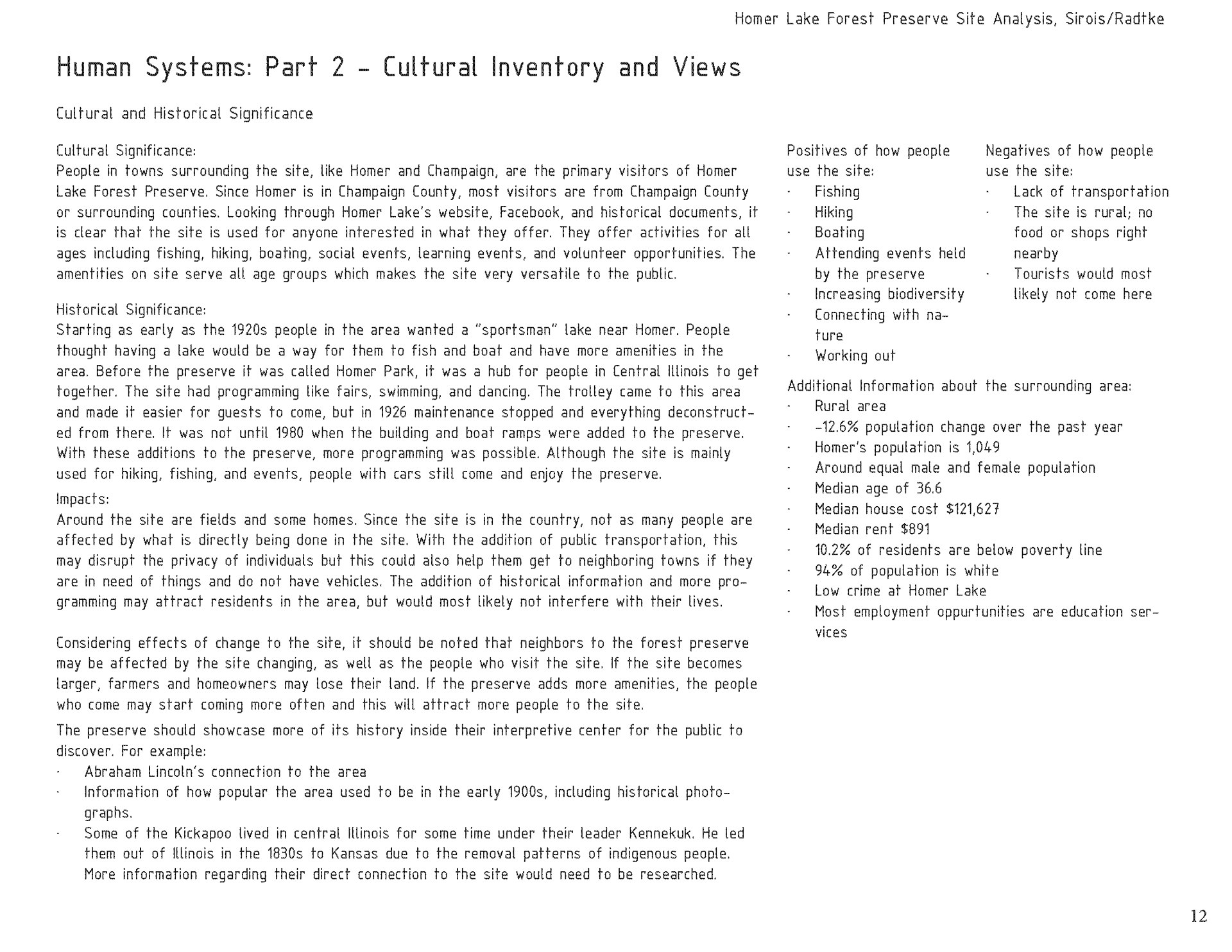 Homer Lake Forest Preserve Site Analysis, Sirois/Radtke

Human Systems: Part 2 - Cultural Inventory and Views

Cultural and Historical Significance

Cultural Significance:
People in towns surrounding the site, like Homer and Champaign, are the primary visitors of Homer Lake Forest Preserve. Since Homer is in Champaign County, most visitors are from Champaign County or surrounding counties. Looking through Homer Lake's website, Facebook, and historical documents, it is clear that the site is used for anyone interested in what they offer. They offer activities for all ages including fishing, hiking, boating, social events, learning events, and volunteer opportunities. The amentities on site serve all age groups which makes the site very versatile to the public.

Historical Significance:
Starting as early as the 1920s people in the area wanted a "sportsman" lake near Homer. People thought having a lake would be a way for them to fish and boat and have more amenities in the area. Before the preserve it was called Homer Park, it was a hub for people in Central Illinois to get together. The site had programming like fairs, swimming, and dancing. The trolley came to this area and made it easier for guests to come, but in 1926 maintenance stopped and everything deconstructed from there. It was not until 1980 when the building and boat ramps were added to the preserve. With these additions to the preserve, more programming was possible. Although the site is mainly used for hiking, fishing, and events, people with cars still come and enjoy the preserve.

Impacts:
Around the site are fields and some homes. Since the site is in the country, not as many people are affected by what is directly being done in the site. With the addition of public transportation, this may disrupt the privacy of individuals but this could also help them get to neighboring towns if they are in need of things and do not have vehicles. The addition of historical information and more programming may attract residents in the area, but would most likely not interfere with their lives.

Considering effects of change to the site, it should be noted that neighbors to the forest preserve may be affected by the site changing, as well as the people who visit the site. If the site becomes larger, farmers and homeowners may lose their land. If the preserve adds more amenities, the people who come may start coming more often and this will attract more people to the site.

The preserve should showcase more of its history inside their interpretive center for the public to discover. For example:
· Abraham Lincoln's connection to the area
· Information of how popular the area used to be in the early 1900s, including historical photographs.
· Some of the Kickapoo lived in central Illinois for some time under their leader Kennekuk. He led them out of Illinois in the 1830s to Kansas due to the removal patterns of indigenous people. More information regarding their direct connection to the site would need to be researched.

Positives of how people use the site:
· Fishing
· Hiking
· Boating
· Attending events held by the preserve
· Increasing biodiversity
· Connecting with nature
· Working out

Negatives of how people use the site:
· Lack of transportation
· The site is rural; no food or shops right nearby
· Tourists would most likely not come here

Additional Information about the surrounding area:
· Rural area
· -12.6% population change over the past year
· Homer's population is 1,049
· Around equal male and female population
· Median age of 36.6
· Median house cost $121,627
· Median rent $891
· 10.2% of residents are below poverty line
· 94% of population is white
· Low crime at Homer Lake
· Most employment oppurtunities are education services

12